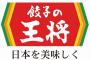 餃子の
王将
日本を美味しく